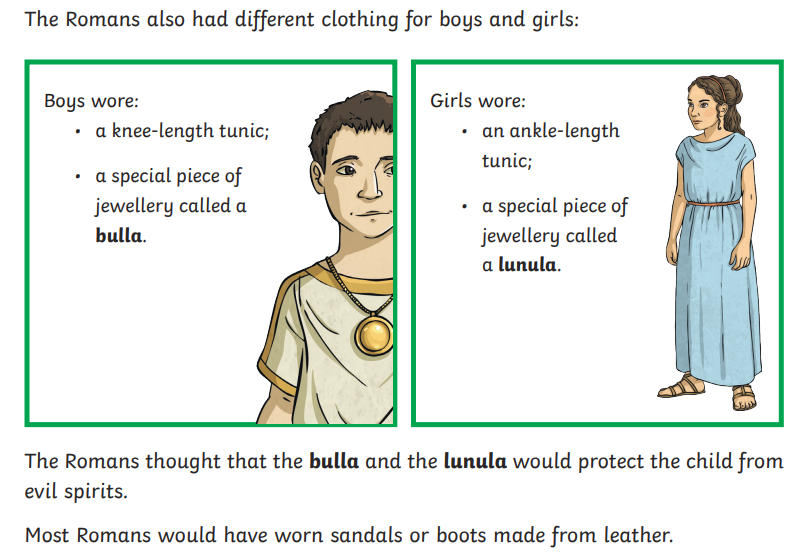 The Romans also had different clothing for boys and girls:

Boys wore:
• a knee-length tunic;
• a special piece of jewellery called a bulla.

Girls wore:
• an ankle-length tunic;
• a special piece of jewellery called a lunula.

The Romans thought that the bulla and the lunula would protect the child from evil spirits.

Most Romans would have worn sandals or boots made from leather.